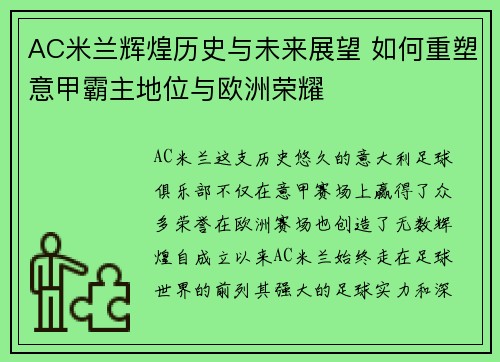 AC米兰辉煌历史与未来展望 如何重塑意甲霸主地位与欧洲荣耀

AC米兰这支历史悠久的意大利足球俱乐部不仅在意甲赛场上赢得了众多荣誉在欧洲赛场也创造了无数辉煌自成立以来AC米兰始终走在足球世界的前列其强大的足球实力和深